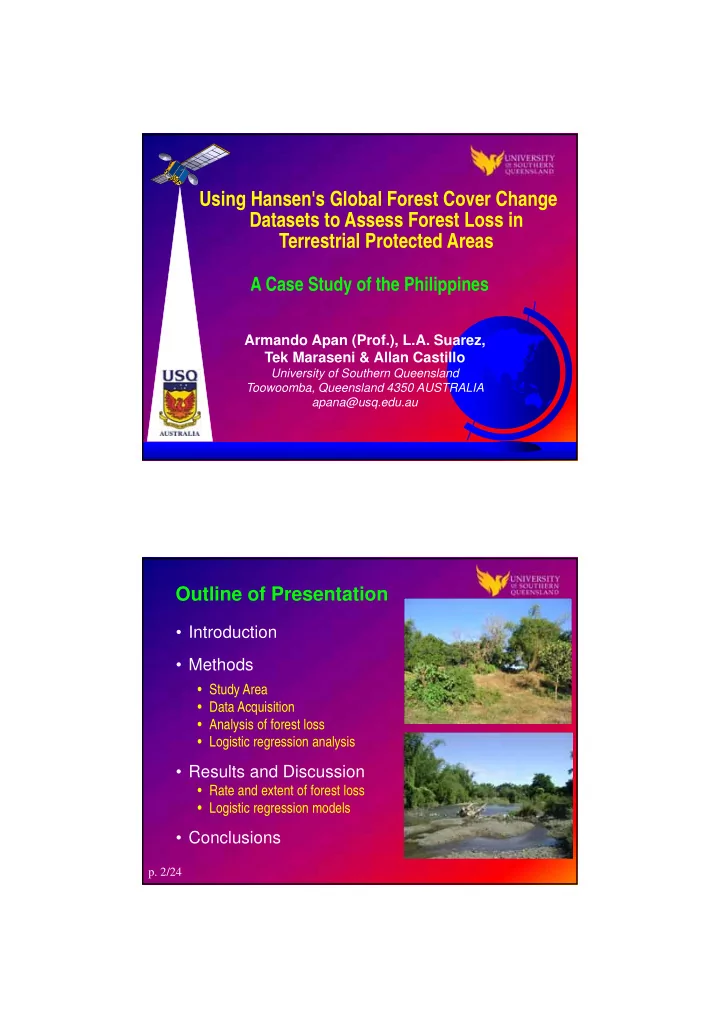 UNIVERSITY OF SOUTHERN QUEENSLAND

Using Hansen's Global Forest Cover Change Datasets to Assess Forest Loss in Terrestrial Protected Areas

A Case Study of the Philippines

Armando Apan (Prof.), L.A. Suarez, Tek Maraseni & Allan Castillo
University of Southern Queensland
Toowoomba, Queensland 4350 AUSTRALIA
apana@usq.edu.au

USQ
AUSTRALIA

UNIVERSITY OF SOUTHERN QUEENSLAND

Outline of Presentation

• Introduction
• Methods
• Study Area
• Data Acquisition
• Analysis of forest loss
• Logistic regression analysis
• Results and Discussion
• Rate and extent of forest loss
• Logistic regression models
• Conclusions

p. 2/24